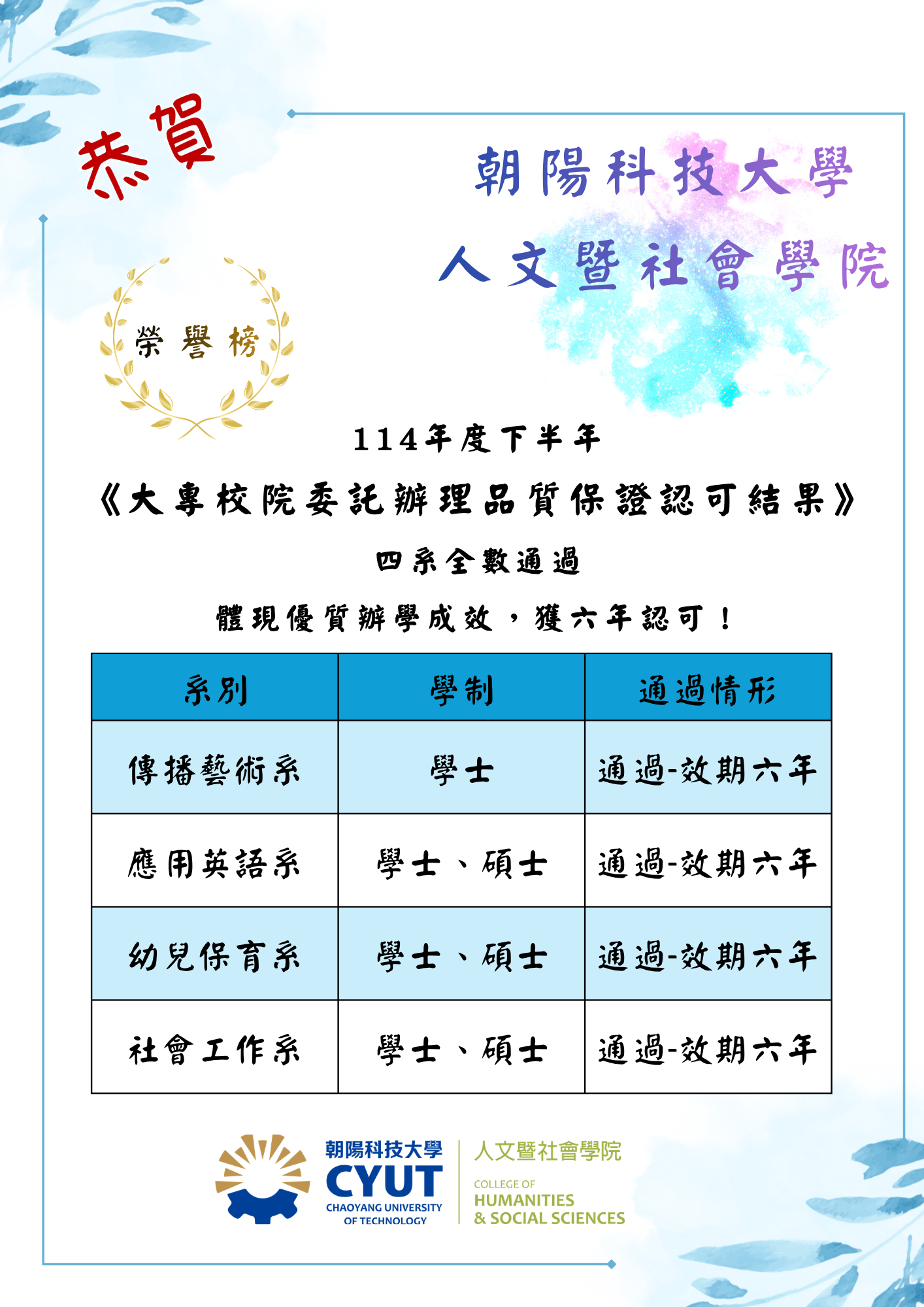 恭賀

朝陽科技大學
人文暨社會學院

榮譽榜

114年度下半年
《大專校院委託辦理品質保證認可結果》
四系全數通過
體現優質辦學成效，獲六年認可！

| 系別 | 學制 | 通過情形 |
|---|---|---|
| 傳播藝術系 | 學士 | 通過-效期六年 |
| 應用英語系 | 學士、碩士 | 通過-效期六年 |
| 幼兒保育系 | 學士、碩士 | 通過-效期六年 |
| 社會工作系 | 學士、碩士 | 通過-效期六年 |

朝陽科技大學
CYUT
CHAOYANG UNIVERSITY OF TECHNOLOGY

人文暨社會學院
COLLEGE OF
HUMANITIES
& SOCIAL SCIENCES